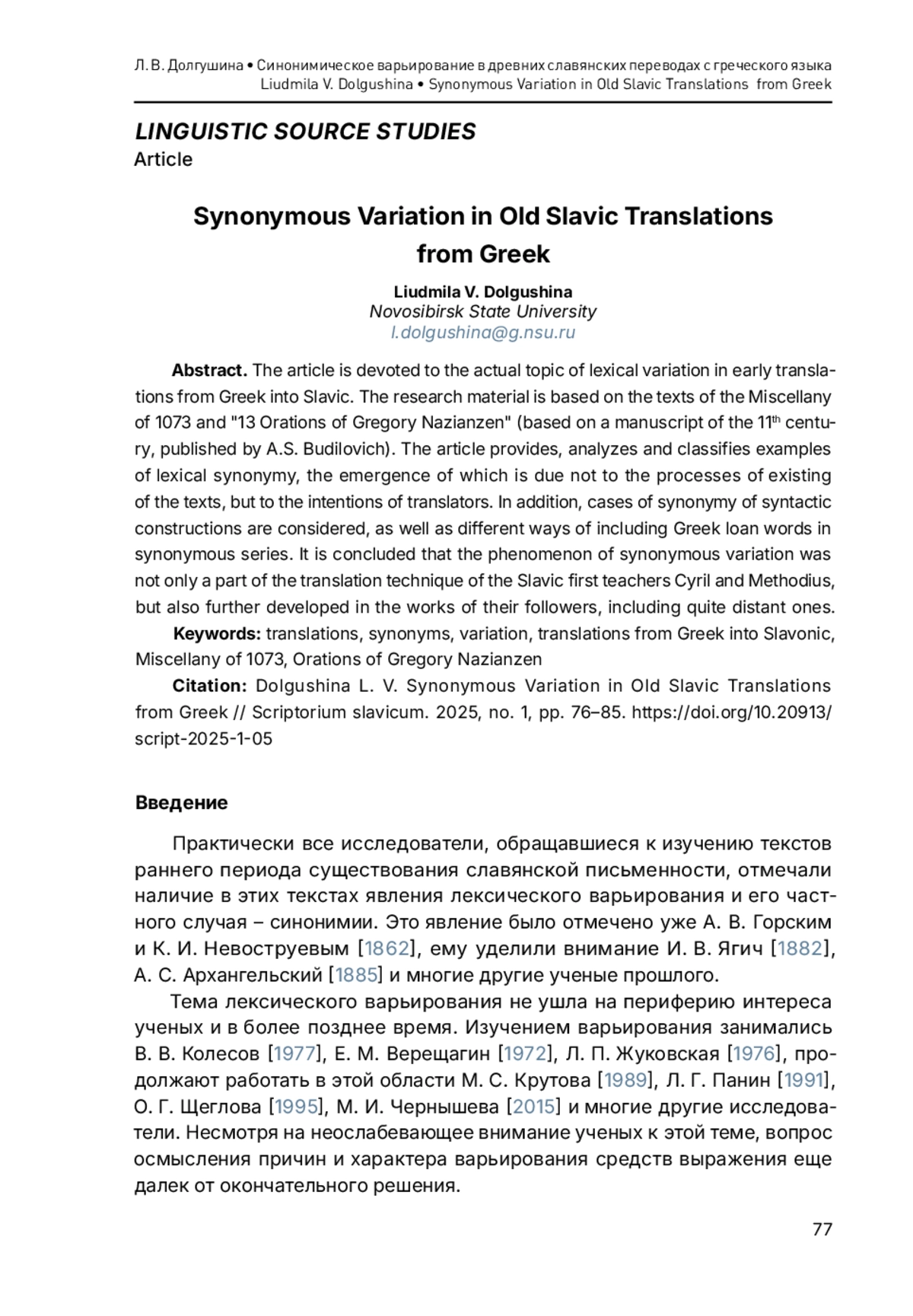 Л. В. Долгушина • Синонимическое варьирование в древних славянских переводах с греческого языка
Liudmila V. Dolgushina • Synonymous Variation in Old Slavic Translations from Greek

LINGUISTIC SOURCE STUDIES
Article

Synonymous Variation in Old Slavic Translations from Greek

Liudmila V. Dolgushina
Novosibirsk State University
l.dolgushina@g.nsu.ru

Abstract. The article is devoted to the actual topic of lexical variation in early translations from Greek into Slavic. The research material is based on the texts of the Miscellany of 1073 and "13 Orations of Gregory Nazianzen" (based on a manuscript of the 11$^{th}$ century, published by A.S. Budilovich). The article provides, analyzes and classifies examples of lexical synonymy, the emergence of which is due not to the processes of existing of the texts, but to the intentions of translators. In addition, cases of synonymy of syntactic constructions are considered, as well as different ways of including Greek loan words in synonymous series. It is concluded that the phenomenon of synonymous variation was not only a part of the translation technique of the Slavic first teachers Cyril and Methodius, but also further developed in the works of their followers, including quite distant ones.

Keywords: translations, synonyms, variation, translations from Greek into Slavonic, Miscellany of 1073, Orations of Gregory Nazianzen

Citation: Dolgushina L. V. Synonymous Variation in Old Slavic Translations from Greek // Scriptorium slavicum. 2025, no. 1, pp. 76–85. https://doi.org/10.20913/script-2025-1-05

Введение

Практически все исследователи, обращавшиеся к изучению текстов раннего периода существования славянской письменности, отмечали наличие в этих текстах явления лексического варьирования и его частного случая – синонимии. Это явление было отмечено уже А. В. Горским и К. И. Невоструевым [1862], ему уделили внимание И. В. Ягич [1882], А. С. Архангельский [1885] и многие другие ученые прошлого.

Тема лексического варьирования не ушла на периферию интереса ученых и в более позднее время. Изучением варьирования занимались В. В. Колесов [1977], Е. М. Верещагин [1972], Л. П. Жуковская [1976], продолжают работать в этой области М. С. Крутова [1989], Л. Г. Панин [1991], О. Г. Щеглова [1995], М. И. Чернышева [2015] и многие другие исследователи. Несмотря на неослабевающее внимание ученых к этой теме, вопрос осмысления причин и характера варьирования средств выражения еще далек от окончательного решения.

77